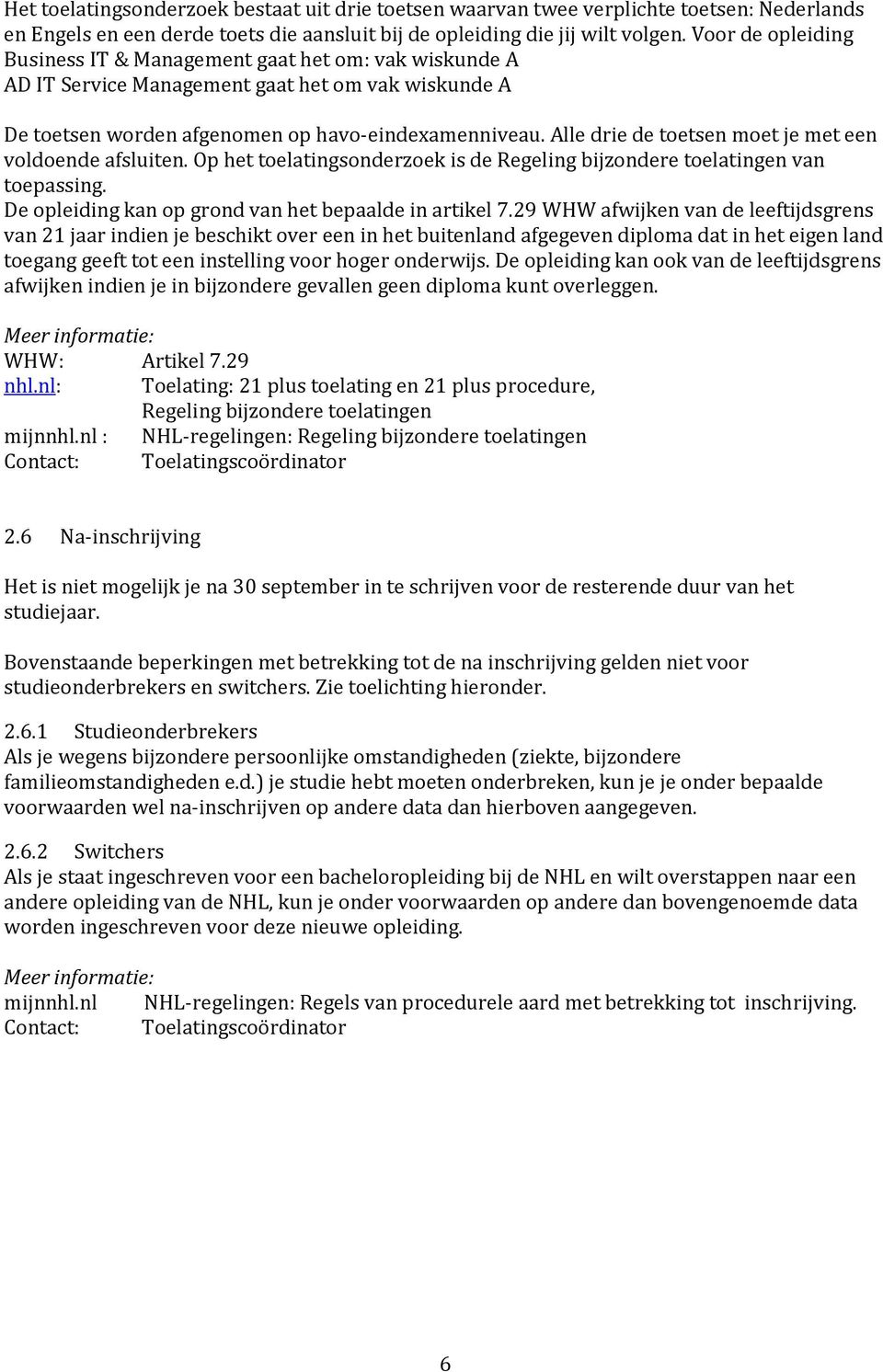 Het toelatingsonderzoek bestaat uit drie toetsen waarvan twee verplichte toetsen: Nederlands en Engels en een derde toets die aansluit bij de opleiding die jij wilt volgen. Voor de opleiding Business IT & Management gaat het om: vak wiskunde A
AD IT Service Management gaat het om vak wiskunde A

De toetsen worden afgenomen op havo-eindexamenniveau. Alle drie de toetsen moet je met een voldoende afsluiten. Op het toelatingsonderzoek is de Regeling bijzondere toelatingen van toepassing.
De opleiding kan op grond van het bepaalde in artikel 7.29 WHW afwijken van de leeftijdsgrens van 21 jaar indien je beschikt over een in het buitenland afgegeven diploma dat in het eigen land toegang geeft tot een instelling voor hoger onderwijs. De opleiding kan ook van de leeftijdsgrens afwijken indien je in bijzondere gevallen geen diploma kunt overleggen.

Meer informatie:
WHW: Artikel 7.29
nhl.nl: Toelating: 21 plus toelating en 21 plus procedure, Regeling bijzondere toelatingen
mijnnhl.nl : NHL-regelingen: Regeling bijzondere toelatingen
Contact: Toelatingscoördinator

2.6 Na-inschrijving

Het is niet mogelijk je na 30 september in te schrijven voor de resterende duur van het studiejaar.

Bovenstaande beperkingen met betrekking tot de na inschrijving gelden niet voor studieonderbrekers en switchers. Zie toelichting hieronder.

2.6.1 Studieonderbrekers
Als je wegens bijzondere persoonlijke omstandigheden (ziekte, bijzondere familieomstandigheden e.d.) je studie hebt moeten onderbreken, kun je je onder bepaalde voorwaarden wel na-inschrijven op andere data dan hierboven aangegeven.

2.6.2 Switchers
Als je staat ingeschreven voor een bacheloropleiding bij de NHL en wilt overstappen naar een andere opleiding van de NHL, kun je onder voorwaarden op andere dan bovengenoemde data worden ingeschreven voor deze nieuwe opleiding.

Meer informatie:
mijnnhl.nl NHL-regelingen: Regels van procedurele aard met betrekking tot inschrijving.
Contact: Toelatingscoördinator

6